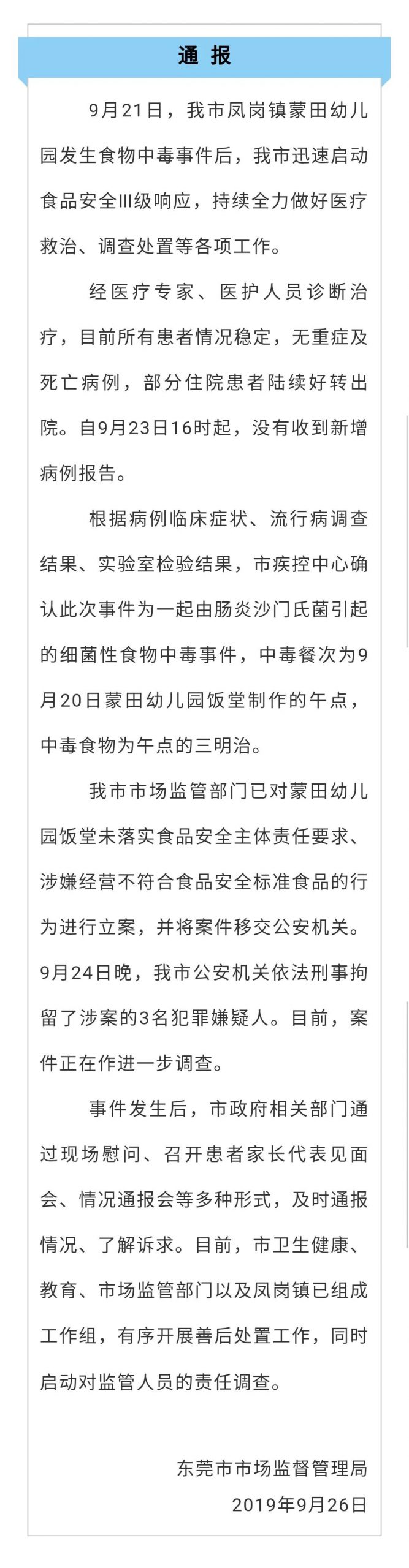 通 报

9月21日，我市凤岗镇蒙田幼儿园发生食物中毒事件后，我市迅速启动食品安全Ⅲ级响应，持续全力做好医疗救治、调查处置等各项工作。

经医疗专家、医护人员诊断治疗，目前所有患者情况稳定，无重症及死亡病例，部分住院患者陆续好转出院。自9月23日16时起，没有收到新增病例报告。

根据病例临床症状、流行病调查结果、实验室检验结果，市疾控中心确认此次事件为一起由肠炎沙门氏菌引起的细菌性食物中毒事件，中毒餐次为9月20日蒙田幼儿园饭堂制作的午点，中毒食物为午点的三明治。

我市市场监管部门已对蒙田幼儿园饭堂未落实食品安全主体责任要求、涉嫌经营不符合食品安全标准食品的行为进行立案，并将案件移交公安机关。9月24日晚，我市公安机关依法刑事拘留了涉案的3名犯罪嫌疑人。目前，案件正在作进一步调查。

事件发生后，市政府相关部门通过现场慰问、召开患者家长代表见面会、情况通报会等多种形式，及时通报情况、了解诉求。目前，市卫生健康、教育、市场监管部门以及凤岗镇已组成工作组，有序开展善后处置工作，同时启动对监管人员的责任调查。

东莞市市场监督管理局
2019年9月26日